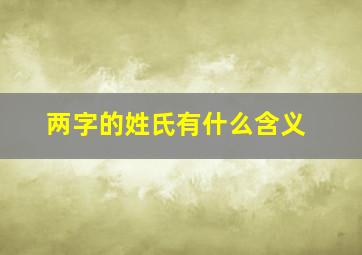 两字的姓氏有什么含义